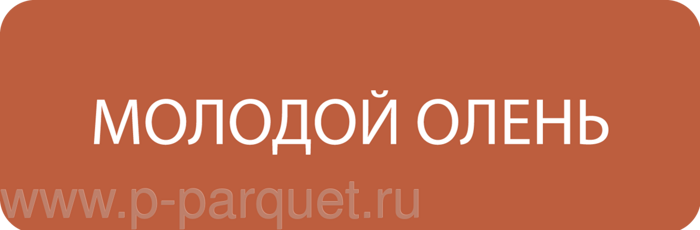 МОЛОДОЙ ОЛЕНЬ

www.p-parquet.ru